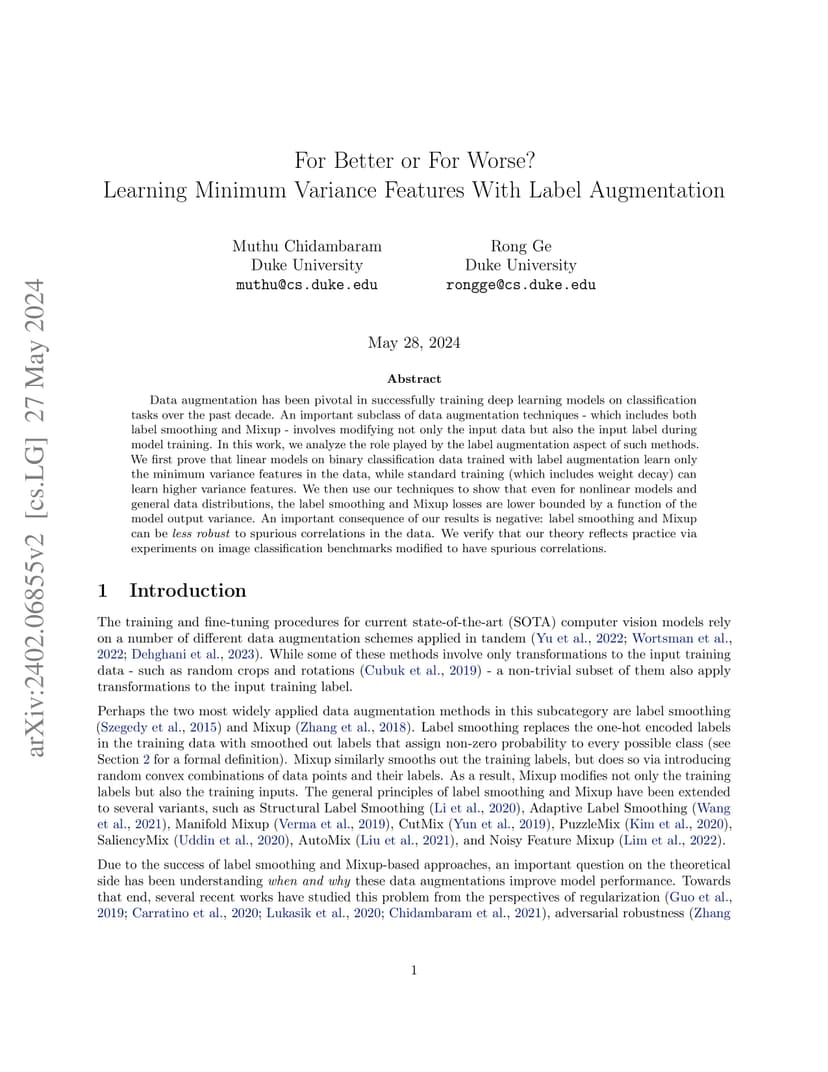 arXiv:2402.06855v2 [cs.LG] 27 May 2024

For Better or For Worse?
Learning Minimum Variance Features With Label Augmentation

Muthu Chidambaram
Duke University
muthu@cs.duke.edu

Rong Ge
Duke University
rongge@cs.duke.edu

May 28, 2024

Abstract

Data augmentation has been pivotal in successfully training deep learning models on classification tasks over the past decade. An important subclass of data augmentation techniques - which includes both label smoothing and Mixup - involves modifying not only the input data but also the input label during model training. In this work, we analyze the role played by the label augmentation aspect of such methods. We first prove that linear models on binary classification data trained with label augmentation learn only the minimum variance features in the data, while standard training (which includes weight decay) can learn higher variance features. We then use our techniques to show that even for nonlinear models and general data distributions, the label smoothing and Mixup losses are lower bounded by a function of the model output variance. An important consequence of our results is negative: label smoothing and Mixup can be less robust to spurious correlations in the data. We verify that our theory reflects practice via experiments on image classification benchmarks modified to have spurious correlations.

1 Introduction

The training and fine-tuning procedures for current state-of-the-art (SOTA) computer vision models rely on a number of different data augmentation schemes applied in tandem (Yu et al., 2022; Wortsman et al., 2022; Dehghani et al., 2023). While some of these methods involve only transformations to the input training data - such as random crops and rotations (Cubuk et al., 2019) - a non-trivial subset of them also apply transformations to the input training label.

Perhaps the two most widely applied data augmentation methods in this subcategory are label smoothing (Szegedy et al., 2015) and Mixup (Zhang et al., 2018). Label smoothing replaces the one-hot encoded labels in the training data with smoothed out labels that assign non-zero probability to every possible class (see Section 2 for a formal definition). Mixup similarly smooths out the training labels, but does so via introducing random convex combinations of data points and their labels. As a result, Mixup modifies not only the training labels but also the training inputs. The general principles of label smoothing and Mixup have been extended to several variants, such as Structural Label Smoothing (Li et al., 2020), Adaptive Label Smoothing (Wang et al., 2021), Manifold Mixup (Verma et al., 2019), CutMix (Yun et al., 2019), PuzzleMix (Kim et al., 2020), SaliencyMix (Uddin et al., 2020), AutoMix (Liu et al., 2021), and Noisy Feature Mixup (Lim et al., 2022).

Due to the success of label smoothing and Mixup-based approaches, an important question on the theoretical side has been understanding when and why these data augmentations improve model performance. Towards that end, several recent works have studied this problem from the perspectives of regularization (Guo et al., 2019; Carratino et al., 2020; Lukasik et al., 2020; Chidambaram et al., 2021), adversarial robustness (Zhang

1